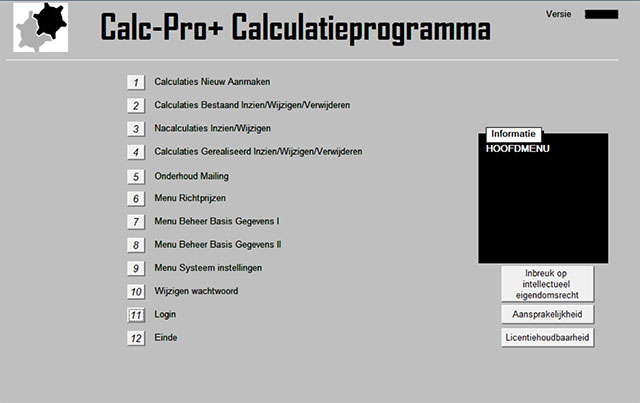 Calc-Pro+ Calculatieprogramma

Versie

1 Calculaties Nieuw Aanmaken

2 Calculaties Bestaand Inzien/Wijzigen/Verwijderen

3 Nacalculaties Inzien/Wijzigen

4 Calculaties Gerealiseerd Inzien/Wijzigen/Verwijderen

5 Onderhoud Mailing

6 Menu Richtprijzen

7 Menu Beheer Basis Gegevens I

8 Menu Beheer Basis Gegevens II

9 Menu Systeem instellingen

10 Wijzigen wachtwoord

11 Login

12 Einde

Informatie

HOOFDMENU

Inbreuk op intellectueel eigendomsrecht

Aansprakelijkheid

Licentiehoudbaarheid